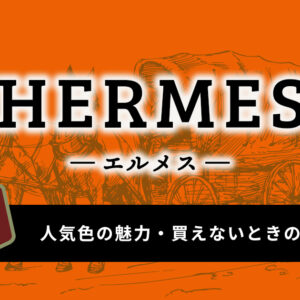 HERMES

— エルメス —

人気色の魅力・買えないときの